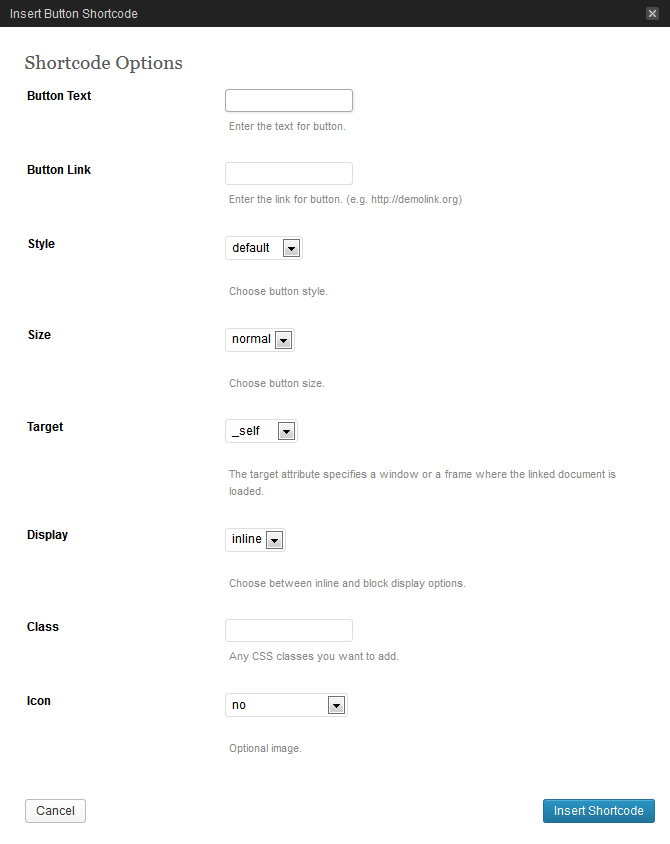 Insert Button Shortcode

Shortcode Options

Button Text

Enter the text for button.

Button Link

Enter the link for button. (e.g. http://demolink.org)

Style

default

Choose button style.

Size

normal

Choose button size.

Target

_self

The target attribute specifies a window or a frame where the linked document is loaded.

Display

inline

Choose between inline and block display options.

Class

Any CSS classes you want to add.

Icon

no

Optional image.

Cancel

Insert Shortcode